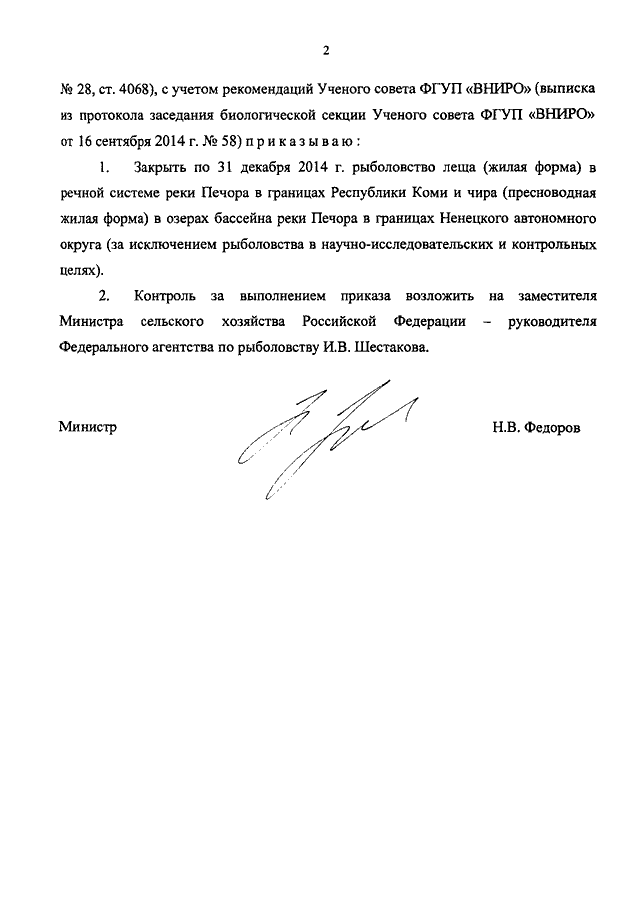 2

№ 28, ст. 4068), с учетом рекомендаций Ученого совета ФГУП «ВНИРО» (выписка из протокола заседания биологической секции Ученого совета ФГУП «ВНИРО» от 16 сентября 2014 г. № 58) п р и к а з ы в а ю :

1. Закрыть по 31 декабря 2014 г. рыболовство леща (жилая форма) в речной системе реки Печора в границах Республики Коми и чира (пресноводная жилая форма) в озерах бассейна реки Печора в границах Ненецкого автономного округа (за исключением рыболовства в научно-исследовательских и контрольных целях).

2. Контроль за выполнением приказа возложить на заместителя Министра сельского хозяйства Российской Федерации – руководителя Федерального агентства по рыболовству И.В. Шестакова.

Министр Н.В. Федоров